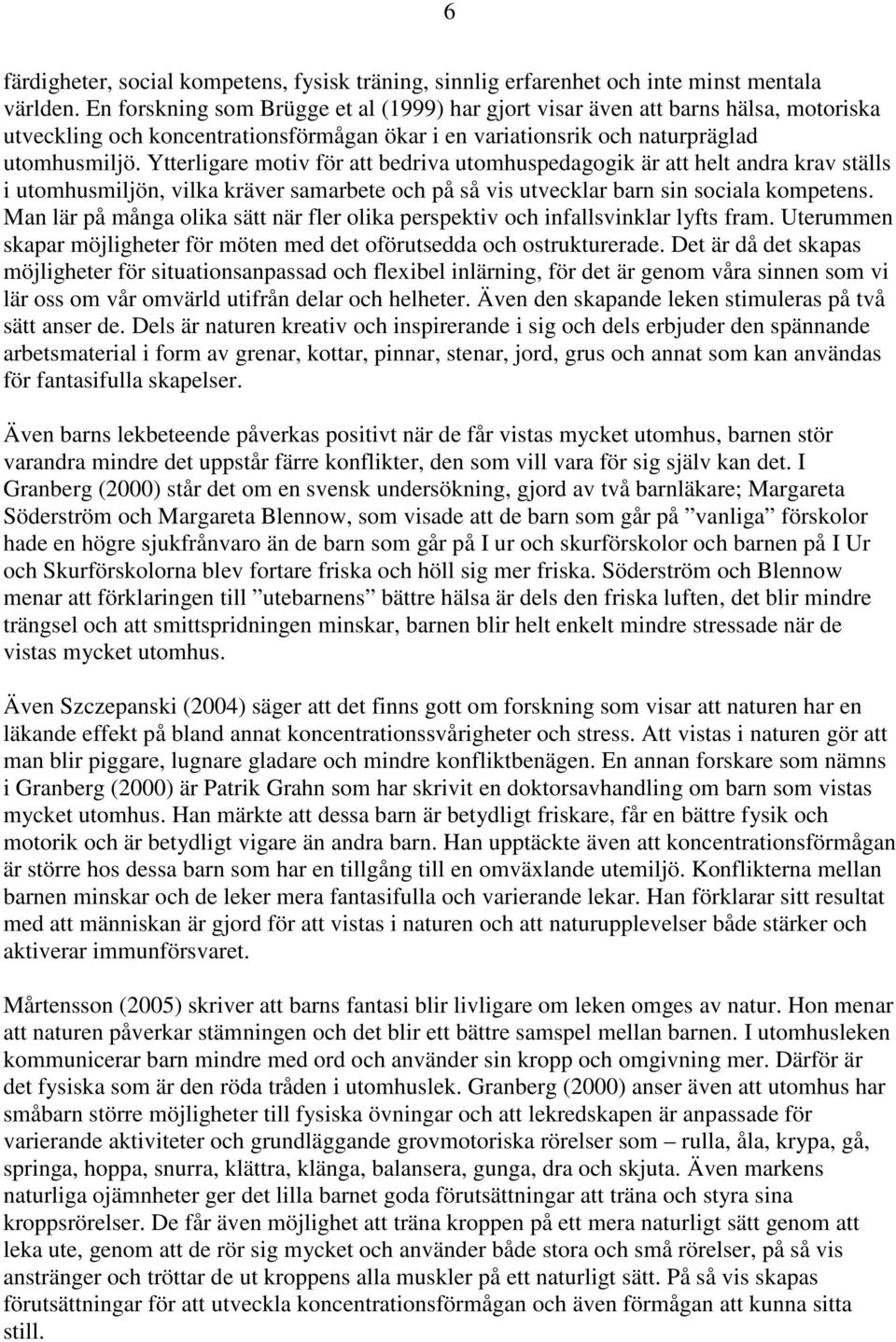 6

färdigheter, social kompetens, fysisk träning, sinnlig erfarenhet och inte minst mentala världen. En forskning som Brügge et al (1999) har gjort visar även att barns hälsa, motoriska utveckling och koncentrationsförmågan ökar i en variationsrik och naturpräglad utomhusmiljö. Ytterligare motiv för att bedriva utomhuspedagogik är att helt andra krav ställs i utomhusmiljön, vilka kräver samarbete och på så vis utvecklar barn sin sociala kompetens. Man lär på många olika sätt när fler olika perspektiv och infallsvinklar lyfts fram. Uterummen skapar möjligheter för möten med det oförutsedda och ostrukturerade. Det är då det skapas möjligheter för situationsanpassad och flexibel inlärning, för det är genom våra sinnen som vi lär oss om vår omvärld utifrån delar och helheter. Även den skapande leken stimuleras på två sätt anser de. Dels är naturen kreativ och inspirerande i sig och dels erbjuder den spännande arbetsmaterial i form av grenar, kottar, pinnar, stenar, jord, grus och annat som kan användas för fantasifulla skapelser.

Även barns lekbeteende påverkas positivt när de får vistas mycket utomhus, barnen stör varandra mindre det uppstår färre konflikter, den som vill vara för sig själv kan det. I Granberg (2000) står det om en svensk undersökning, gjord av två barnläkare; Margareta Söderström och Margareta Blennow, som visade att de barn som går på ”vanliga” förskolor hade en högre sjukfrånvaro än de barn som går på I ur och skurförskolor och barnen på I Ur och Skurförskolorna blev fortare friska och höll sig mer friska. Söderström och Blennow menar att förklaringen till ”utebarnens” bättre hälsa är dels den friska luften, det blir mindre trängsel och att smittspridningen minskar, barnen blir helt enkelt mindre stressade när de vistas mycket utomhus.

Även Szczepanski (2004) säger att det finns gott om forskning som visar att naturen har en läkande effekt på bland annat koncentrationssvårigheter och stress. Att vistas i naturen gör att man blir piggare, lugnare gladare och mindre konfliktbenägen. En annan forskare som nämns i Granberg (2000) är Patrik Grahn som har skrivit en doktorsavhandling om barn som vistas mycket utomhus. Han märkte att dessa barn är betydligt friskare, får en bättre fysik och motorik och är betydligt vigare än andra barn. Han upptäckte även att koncentrationsförmågan är större hos dessa barn som har en tillgång till en omväxlande utemiljö. Konflikterna mellan barnen minskar och de leker mera fantasifulla och varierande lekar. Han förklarar sitt resultat med att människan är gjord för att vistas i naturen och att naturupplevelser både stärker och aktiverar immunförsvaret.

Mårtensson (2005) skriver att barns fantasi blir livligare om leken omges av natur. Hon menar att naturen påverkar stämningen och det blir ett bättre samspel mellan barnen. I utomhusleken kommunicerar barn mindre med ord och använder sin kropp och omgivning mer. Därför är det fysiska som är den röda tråden i utomhuslek. Granberg (2000) anser även att utomhus har småbarn större möjligheter till fysiska övningar och att lekredskapen är anpassade för varierande aktiviteter och grundläggande grovmotoriska rörelser som – rulla, åla, krypa, gå, springa, hoppa, snurra, klättra, klänga, balansera, gunga, dra och skjuta. Även markens naturliga ojämnheter ger det lilla barnet goda förutsättningar att träna och styra sina kroppsrörelser. De får även möjlighet att träna kroppen på ett mera naturligt sätt genom att leka ute, genom att de rör sig mycket och använder både stora och små rörelser, på så vis anstränger och tröttar de ut kroppens alla muskler på ett naturligt sätt. På så vis skapas förutsättningar för att utveckla koncentrationsförmågan och även förmågan att kunna sitta still.